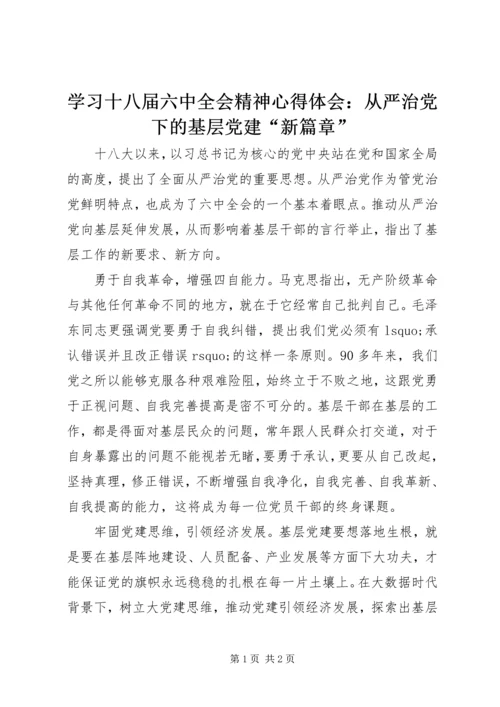 学习十八届六中全会精神心得体会：从严治党下的基层党建“新篇章”

十八大以来，以习总书记为核心的党中央站在党和国家全局的高度，提出了全面从严治党的重要思想。从严治党作为管党治党鲜明特点，也成为了六中全会的一个基本着眼点。推动从严治党向基层延伸发展，从而影响着基层干部的言行举止，指出了基层工作的新要求、新方向。

勇于自我革命，增强四自能力。马克思指出，无产阶级革命与其他任何革命不同的地方，就在于它经常自己批判自己。毛泽东同志更强调党要勇于自我纠错，提出我们党必须有 lsquo;承认错误并且改正错误 rsquo;的这样一条原则。90 多年来，我们党之所以能够克服各种艰难险阻，始终立于不败之地，这跟党勇于正视问题、自我完善提高是密不可分的。基层干部在基层的工作，都是得面对基层民众的问题，常年跟人民群众打交道，对于自身暴露出的问题不能视若无睹，要勇于承认，更要从自己改起，坚持真理，修正错误，不断增强自我净化，自我完善、自我革新、自我提高的能力，这将成为每一位党员干部的终身课题。

牢固党建思维，引领经济发展。基层党建要想落地生根，就是要在基层阵地建设、人员配备、产业发展等方面下大功夫，才能保证党的旗帜永远稳稳的扎根在每一片土壤上。在大数据时代背景下，树立大党建思维，推动党建引领经济发展，探索出基层

第 1 页 共 2 页